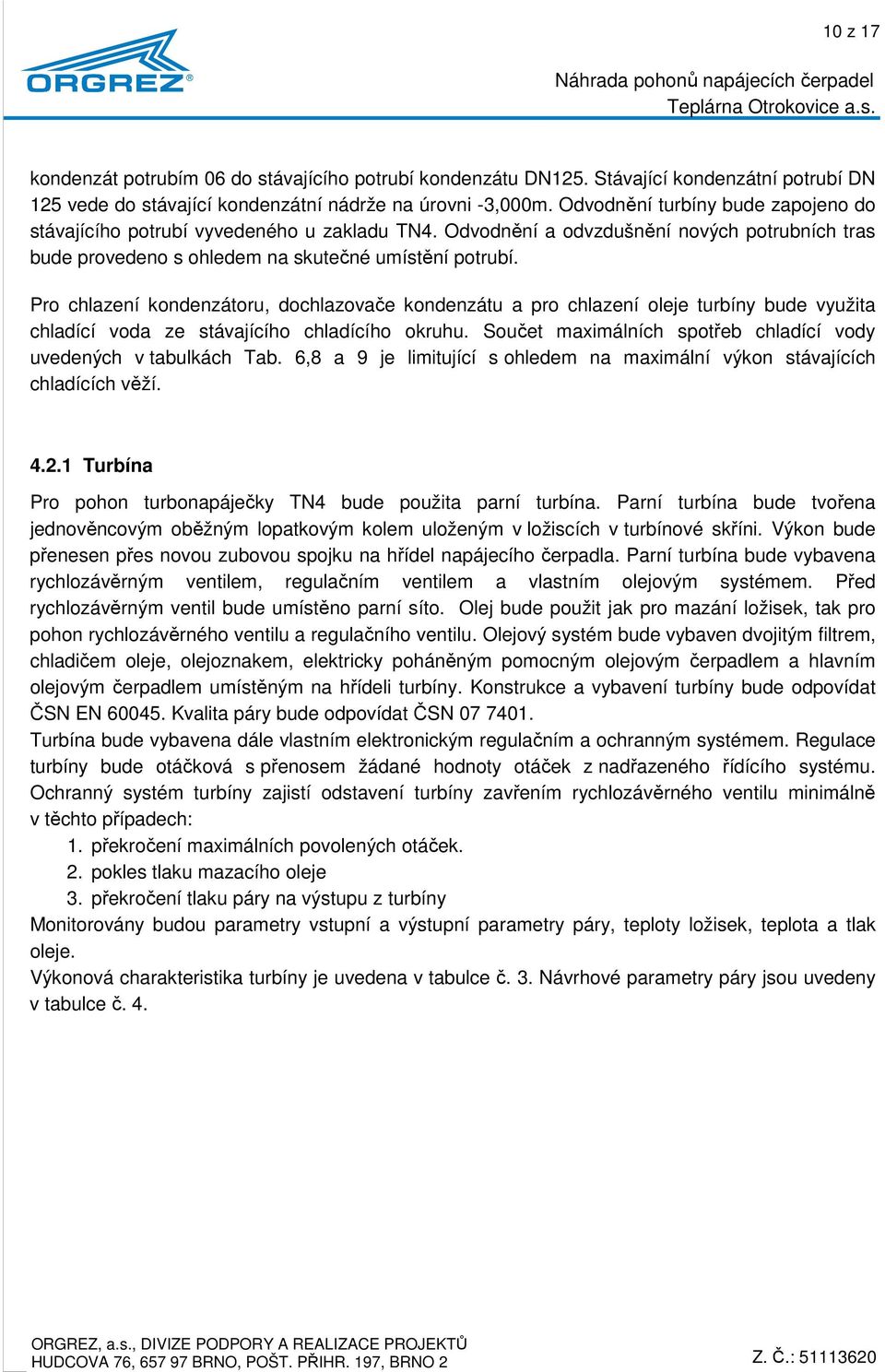 10 z 17

ORGREZ®

Náhrada pohonů napájecích čerpadel
Teplárna Otrokovice a.s.

kondenzát potrubím 06 do stávajícího potrubí kondenzátu DN125. Stávající kondenzátní potrubí DN 125 vede do stávající kondenzátní nádrže na úrovni -3,000m. Odvodnění turbíny bude zapojeno do stávajícího potrubí vyvedeného u zakladu TN4. Odvodnění a odvzdušnění nových potrubních tras bude provedeno s ohledem na skutečné umístění potrubí.

Pro chlazení kondenzátoru, dochlazovače kondenzátu a pro chlazení oleje turbíny bude využita chladící voda ze stávajícího chladícího okruhu. Součet maximálních spotřeb chladící vody uvedených v tabulkách Tab. 6,8 a 9 je limitující s ohledem na maximální výkon stávajících chladících věží.

4.2.1 Turbína

Pro pohon turbonapáječky TN4 bude použita parní turbína. Parní turbína bude tvořena jednověncovým oběžným lopatkovým kolem uloženým v ložiscích v turbínové skříni. Výkon bude přenesen přes novou zubovou spojku na hřídel napájecího čerpadla. Parní turbína bude vybavena rychlozávěrným ventilem, regulačním ventilem a vlastním olejovým systémem. Před rychlozávěrným ventil bude umístěno parní síto. Olej bude použit jak pro mazání ložisek, tak pro pohon rychlozávěrného ventilu a regulačního ventilu. Olejový systém bude vybaven dvojitým filtrem, chladičem oleje, olejoznakem, elektricky poháněným pomocným olejovým čerpadlem a hlavním olejovým čerpadlem umístěným na hřídeli turbíny. Konstrukce a vybavení turbíny bude odpovídat ČSN EN 60045. Kvalita páry bude odpovídat ČSN 07 7401.
Turbína bude vybavena dále vlastním elektronickým regulačním a ochranným systémem. Regulace turbíny bude otáčková s přenosem žádané hodnoty otáček z nadřazeného řídícího systému. Ochranný systém turbíny zajistí odstavení turbíny zavřením rychlozávěrného ventilu minimálně v těchto případech:
1. překročení maximálních povolených otáček.
2. pokles tlaku mazacího oleje
3. překročení tlaku páry na výstupu z turbíny
Monitorovány budou parametry vstupní a výstupní parametry páry, teploty ložisek, teplota a tlak oleje.
Výkonová charakteristika turbíny je uvedena v tabulce č. 3. Návrhové parametry páry jsou uvedeny v tabulce č. 4.

ORGREZ, a.s., DIVIZE PODPORY A REALIZACE PROJEKTŮ
HUDCOVA 76, 657 97 BRNO, POŠT. PŘIHR. 197, BRNO 2
Z. Č.: 51113620